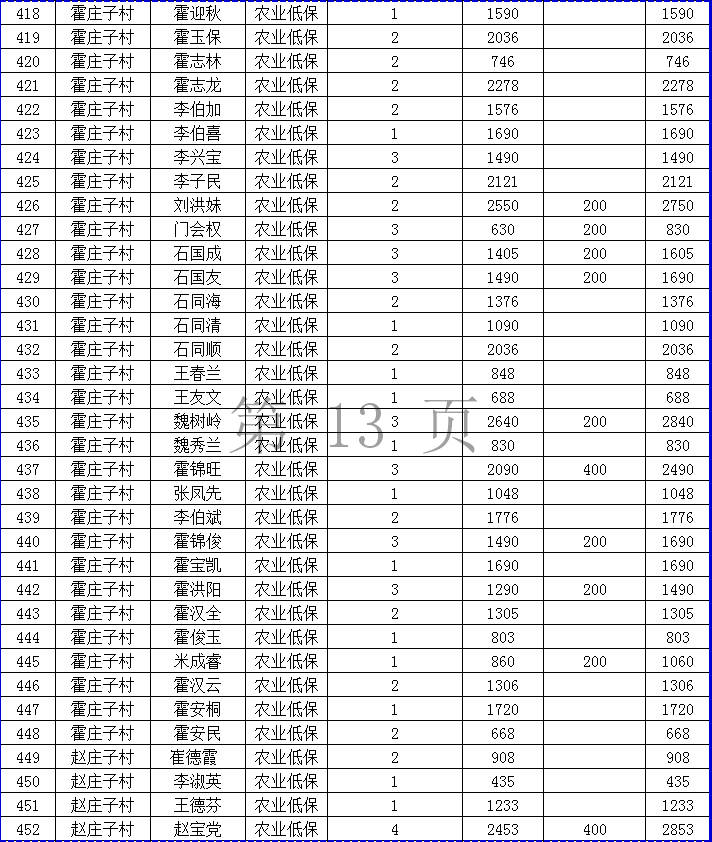 | 418 | 霍庄子村 | 霍迎秋 | 农业低保 | 1 | 1590 | | 1590 |
|---|---|---|---|---|---|---|---|
| 419 | 霍庄子村 | 霍玉保 | 农业低保 | 2 | 2036 | | 2036 |
| 420 | 霍庄子村 | 霍志林 | 农业低保 | 2 | 746 | | 746 |
| 421 | 霍庄子村 | 霍志龙 | 农业低保 | 2 | 2278 | | 2278 |
| 422 | 霍庄子村 | 李伯加 | 农业低保 | 2 | 1576 | | 1576 |
| 423 | 霍庄子村 | 李伯喜 | 农业低保 | 1 | 1690 | | 1690 |
| 424 | 霍庄子村 | 李兴宝 | 农业低保 | 3 | 1490 | | 1490 |
| 425 | 霍庄子村 | 李子民 | 农业低保 | 2 | 2121 | | 2121 |
| 426 | 霍庄子村 | 刘洪妹 | 农业低保 | 2 | 2550 | 200 | 2750 |
| 427 | 霍庄子村 | 门会权 | 农业低保 | 3 | 630 | 200 | 830 |
| 428 | 霍庄子村 | 石国成 | 农业低保 | 3 | 1405 | 200 | 1605 |
| 429 | 霍庄子村 | 石国友 | 农业低保 | 3 | 1490 | 200 | 1690 |
| 430 | 霍庄子村 | 石同海 | 农业低保 | 2 | 1376 | | 1376 |
| 431 | 霍庄子村 | 石同清 | 农业低保 | 1 | 1090 | | 1090 |
| 432 | 霍庄子村 | 石同顺 | 农业低保 | 2 | 2036 | | 2036 |
| 433 | 霍庄子村 | 王春兰 | 农业低保 | 1 | 848 | | 848 |
| 434 | 霍庄子村 | 王友文 | 农业低保 | 1 | 688 | | 688 |
| 435 | 霍庄子村 | 魏树岭 | 农业低保 | 3 | 2640 | 200 | 2840 |
| 436 | 霍庄子村 | 魏秀兰 | 农业低保 | 1 | 830 | | 830 |
| 437 | 霍庄子村 | 霍锦旺 | 农业低保 | 3 | 2090 | 400 | 2490 |
| 438 | 霍庄子村 | 张凤先 | 农业低保 | 1 | 1048 | | 1048 |
| 439 | 霍庄子村 | 李伯斌 | 农业低保 | 2 | 1776 | | 1776 |
| 440 | 霍庄子村 | 霍锦俊 | 农业低保 | 3 | 1490 | 200 | 1690 |
| 441 | 霍庄子村 | 霍宝凯 | 农业低保 | 1 | 1690 | | 1690 |
| 442 | 霍庄子村 | 霍洪阳 | 农业低保 | 3 | 1290 | 200 | 1490 |
| 443 | 霍庄子村 | 霍汉全 | 农业低保 | 2 | 1305 | | 1305 |
| 444 | 霍庄子村 | 霍俊玉 | 农业低保 | 1 | 803 | | 803 |
| 445 | 霍庄子村 | 米成睿 | 农业低保 | 1 | 860 | 200 | 1060 |
| 446 | 霍庄子村 | 霍汉云 | 农业低保 | 2 | 1306 | | 1306 |
| 447 | 霍庄子村 | 霍安桐 | 农业低保 | 1 | 1720 | | 1720 |
| 448 | 霍庄子村 | 霍安民 | 农业低保 | 2 | 668 | | 668 |
| 449 | 赵庄子村 | 崔德霞 | 农业低保 | 2 | 908 | | 908 |
| 450 | 赵庄子村 | 李淑英 | 农业低保 | 1 | 435 | | 435 |
| 451 | 赵庄子村 | 王德芬 | 农业低保 | 1 | 1233 | | 1233 |
| 452 | 赵庄子村 | 赵宝党 | 农业低保 | 4 | 2453 | 400 | 2853 |

第 13 页